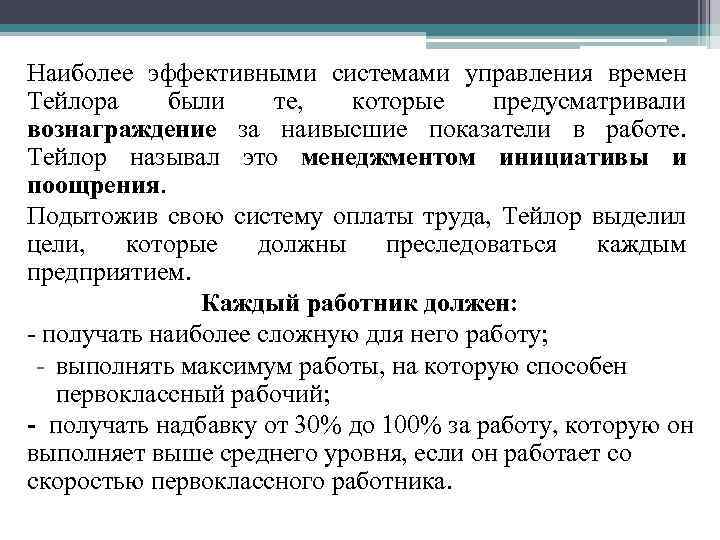 Наиболее эффективными системами управления времен Тейлора были те, которые предусматривали вознаграждение за наивысшие показатели в работе. Тейлор называл это менеджментом инициативы и поощрения.

Подытожив свою систему оплаты труда, Тейлор выделил цели, которые должны преследоваться каждым предприятием.

Каждый работник должен:

- получать наиболее сложную для него работу;

- выполнять максимум работы, на которую способен первоклассный рабочий;

- получать надбавку от 30% до 100% за работу, которую он выполняет выше среднего уровня, если он работает со скоростью первоклассного работника.